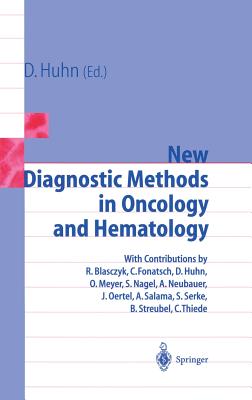 D. Huhn (Ed.)

New Diagnostic Methods in Oncology and Hematology

With Contributions by R. Blasczyk, C. Fonatsch, D. Huhn, O. Meyer, S. Nagel, A. Neubauer, J. Oertel, A. Salama, S. Serke, B. Streubel, C. Thiede

Springer